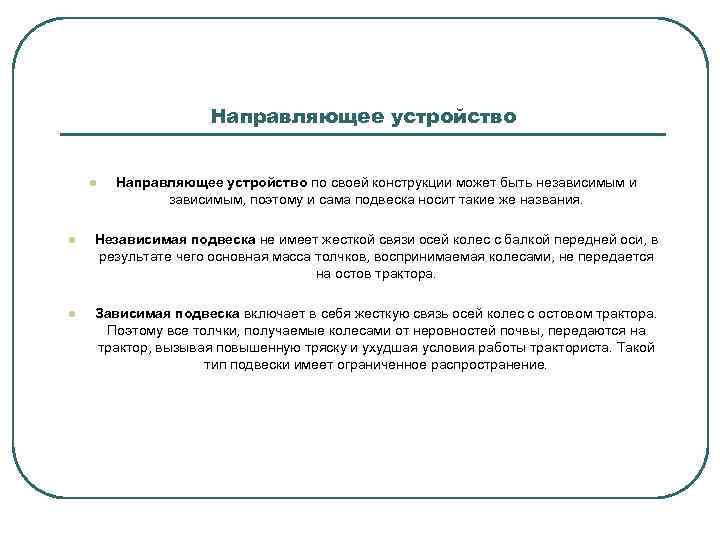 Направляющее устройство

Направляющее устройство по своей конструкции может быть независимым и зависимым, поэтому и сама подвеска носит такие же названия.

Независимая подвеска не имеет жесткой связи осей колес с балкой передней оси, в результате чего основная масса толчков, воспринимаемая колесами, не передается на остов трактора.

Зависимая подвеска включает в себя жесткую связь осей колес с остовом трактора. Поэтому все толчки, получаемые колесами от неровностей почвы, передаются на трактор, вызывая повышенную тряску и ухудшая условия работы тракториста. Такой тип подвески имеет ограниченное распространение.